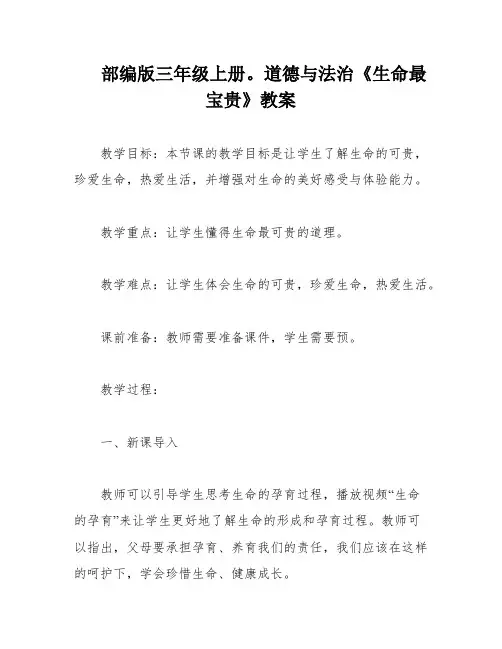 部编版三年级上册。道德与法治《生命最宝贵》教案

教学目标：本节课的教学目标是让学生了解生命的可贵，珍爱生命，热爱生活，并增强对生命的美好感受与体验能力。

教学重点：让学生懂得生命最可贵的道理。

教学难点：让学生体会生命的可贵，珍爱生命，热爱生活。

课前准备：教师需要准备课件，学生需要预。

教学过程：

一、新课导入

教师可以引导学生思考生命的孕育过程，播放视频“生命的孕育”来让学生更好地了解生命的形成和孕育过程。教师可以指出，父母要承担孕育、养育我们的责任，我们应该在这样的呵护下，学会珍惜生命、健康成长。